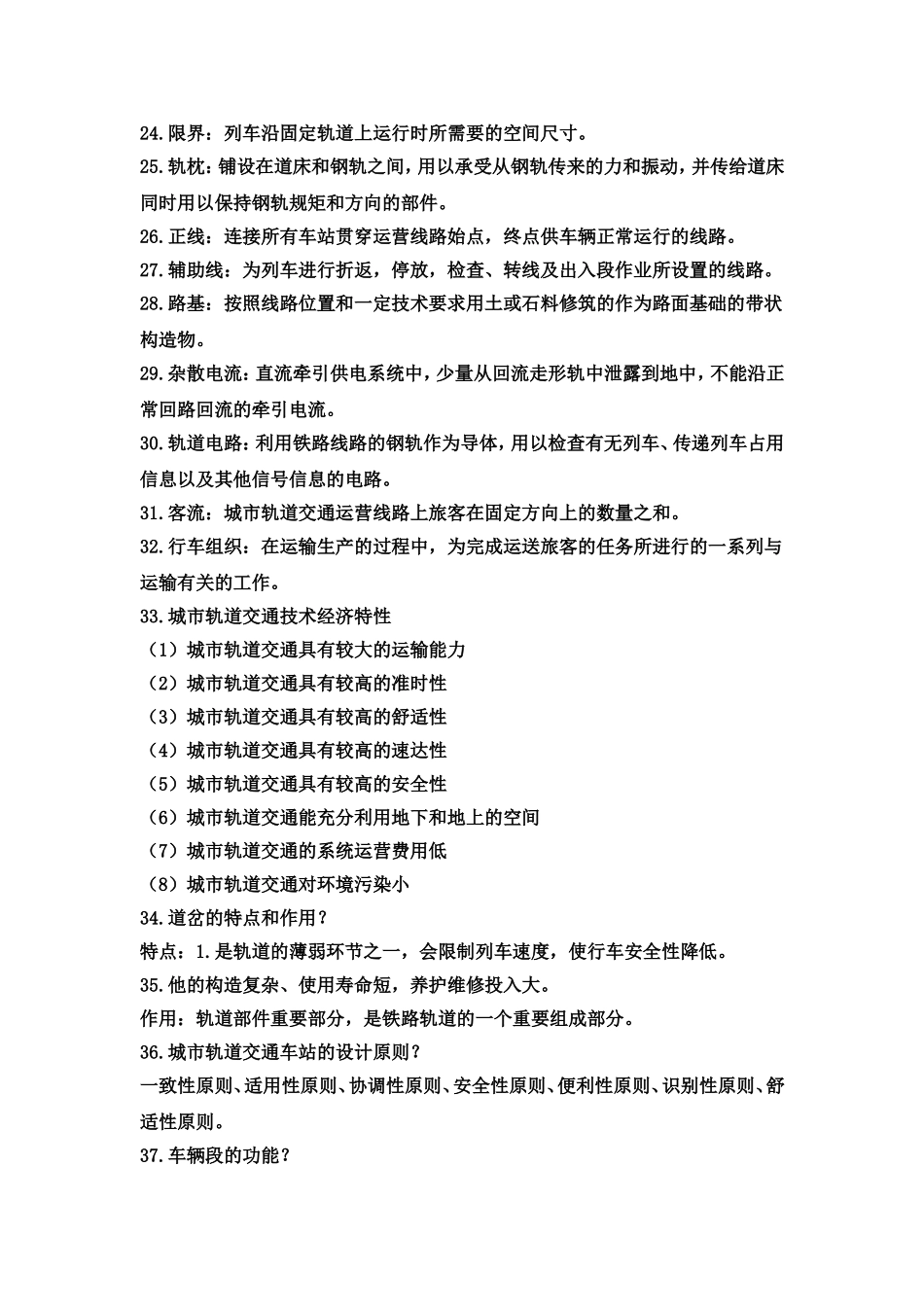 24.限界：列车沿固定轨道上运行时所需要的空间尺寸。
25.轨枕：铺设在道床和钢轨之间，用以承受从钢轨传来的力和振动，并传给道床同时用以保持钢轨规矩和方向的部件。
26.正线：连接所有车站贯穿运营线路始点，终点供车辆正常运行的线路。
27.辅助线：为列车进行折返，停放，检查、转线及出入段作业所设置的线路。
28.路基：按照线路位置和一定技术要求用土或石料修筑的作为路面基础的带状构造物。
29.杂散电流：直流牵引供电系统中，少量从回流走形轨中泄露到地中，不能沿正常回路回流的牵引电流。
30.轨道电路：利用铁路线路的钢轨作为导体，用以检查有无列车、传递列车占用信息以及其他信号信息的电路。
31.客流：城市轨道交通运营线路上旅客在固定方向上的数量之和。
32.行车组织：在运输生产的过程中，为完成运送旅客的任务所进行的一系列与运输有关的工作。
33.城市轨道交通技术经济特性
（1）城市轨道交通具有较大的运输能力
（2）城市轨道交通具有较高的准时性
（3）城市轨道交通具有较高的舒适性
（4）城市轨道交通具有较高的速达性
（5）城市轨道交通具有较高的安全性
（6）城市轨道交通能充分利用地下和地上的空间
（7）城市轨道交通的系统运营费用低
（8）城市轨道交通对环境污染小
34.道岔的特点和作用？
特点：1.是轨道的薄弱环节之一，会限制列车速度，使行车安全性降低。
35.他的构造复杂、使用寿命短，养护维修投入大。
作用：轨道部件重要部分，是铁路轨道的一个重要组成部分。
36.城市轨道交通车站的设计原则？
一致性原则、适用性原则、协调性原则、安全性原则、便利性原则、识别性原则、舒适性原则。
37.车辆段的功能？